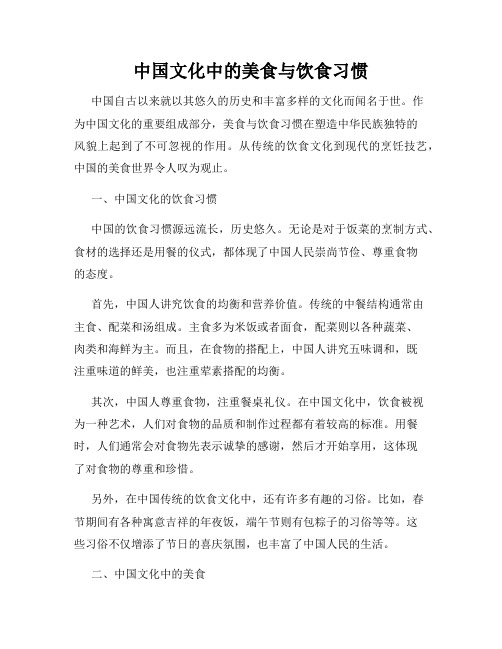 中国文化中的美食与饮食习惯

中国自古以来就以其悠久的历史和丰富多样的文化而闻名于世。作为中国文化的重要组成部分，美食与饮食习惯在塑造中华民族独特的风貌上起到了不可忽视的作用。从传统的饮食文化到现代的烹饪技艺，中国的美食世界令人叹为观止。

一、中国文化的饮食习惯

中国的饮食习惯源远流长，历史悠久。无论是对于饭菜的烹制方式、食材的选择还是用餐的仪式，都体现了中国人民崇尚节俭、尊重食物的态度。

首先，中国人讲究饮食的均衡和营养价值。传统的中餐结构通常由主食、配菜和汤组成。主食多为米饭或者面食，配菜则以各种蔬菜、肉类和海鲜为主。而且，在食物的搭配上，中国人讲究五味调和，既注重味道的鲜美，也注重荤素搭配的均衡。

其次，中国人尊重食物，注重餐桌礼仪。在中国文化中，饮食被视为一种艺术，人们对食物的品质和制作过程都有着较高的标准。用餐时，人们通常会对食物先表示诚挚的感谢，然后才开始享用，这体现了对食物的尊重和珍惜。

另外，在中国传统的饮食文化中，还有许多有趣的习俗。比如，春节期间有各种寓意吉祥的年夜饭，端午节则有包粽子的习俗等等。这些习俗不仅增添了节日的喜庆氛围，也丰富了中国人民的生活。

二、中国文化中的美食